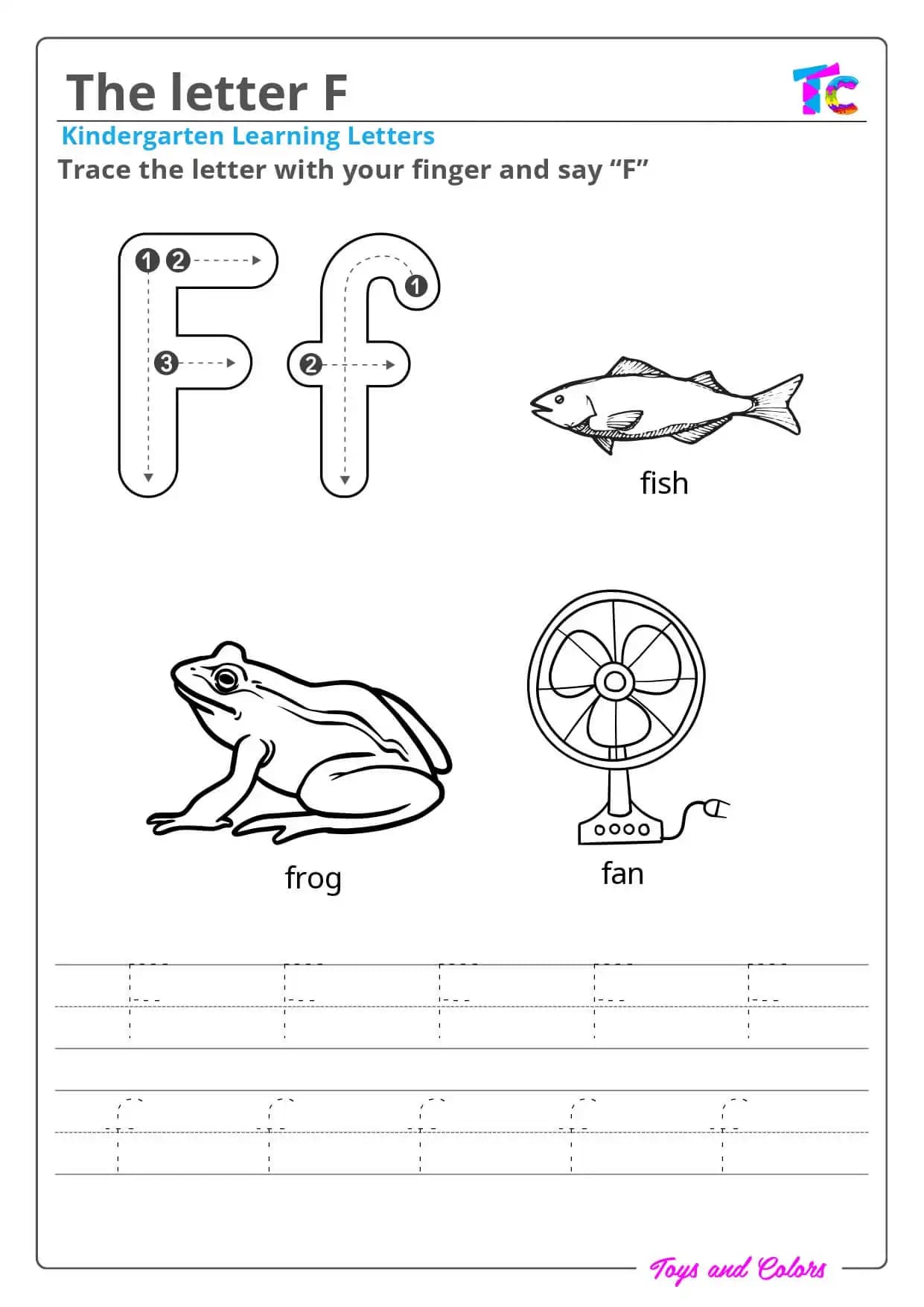 The letter F

TC

Kindergarten Learning Letters

Trace the letter with your finger and say “F”

1 2
3
F

1
2
f

fish

frog

fan

F F F F F

f f f f f

Toys and Colors